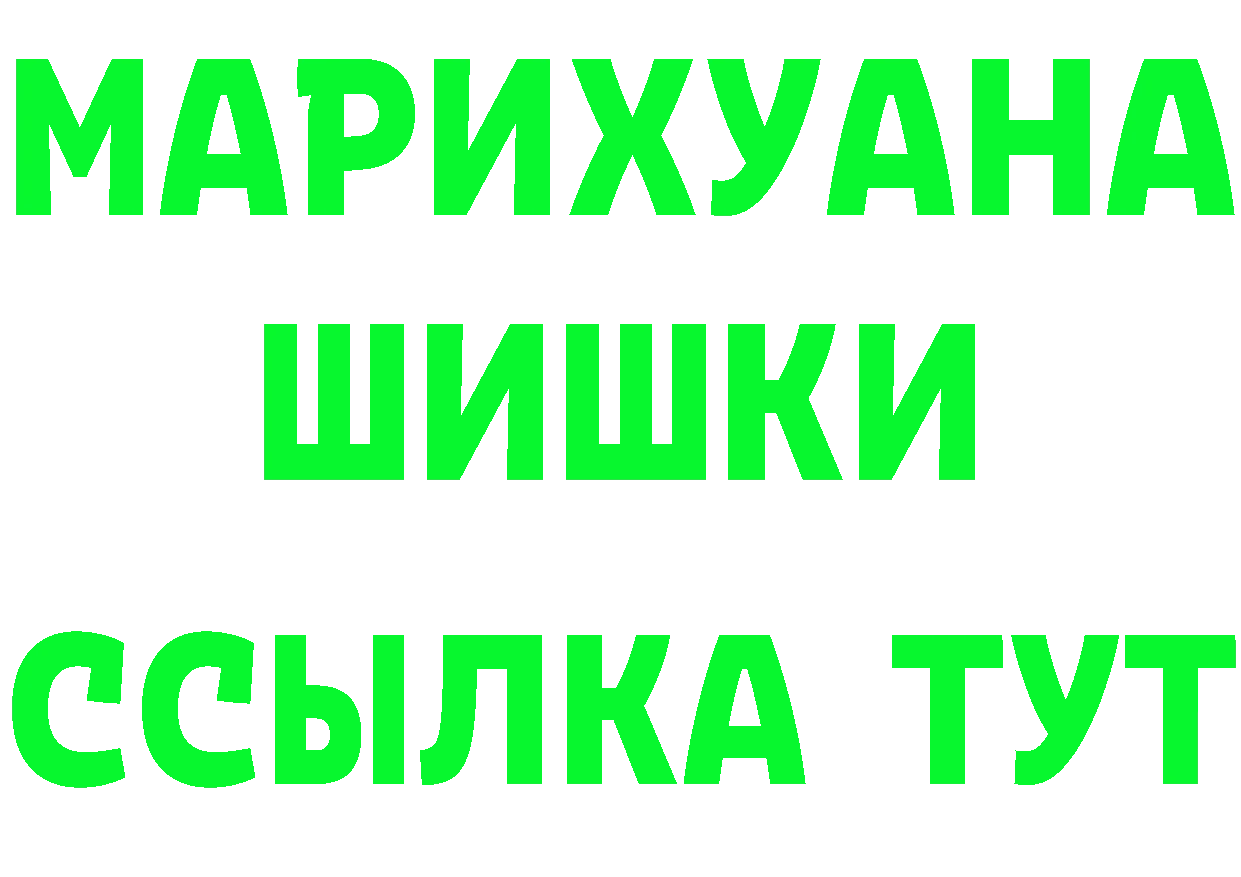 МАРИХУАНА
ШИШКИ
ССЫЛКА ТУТ